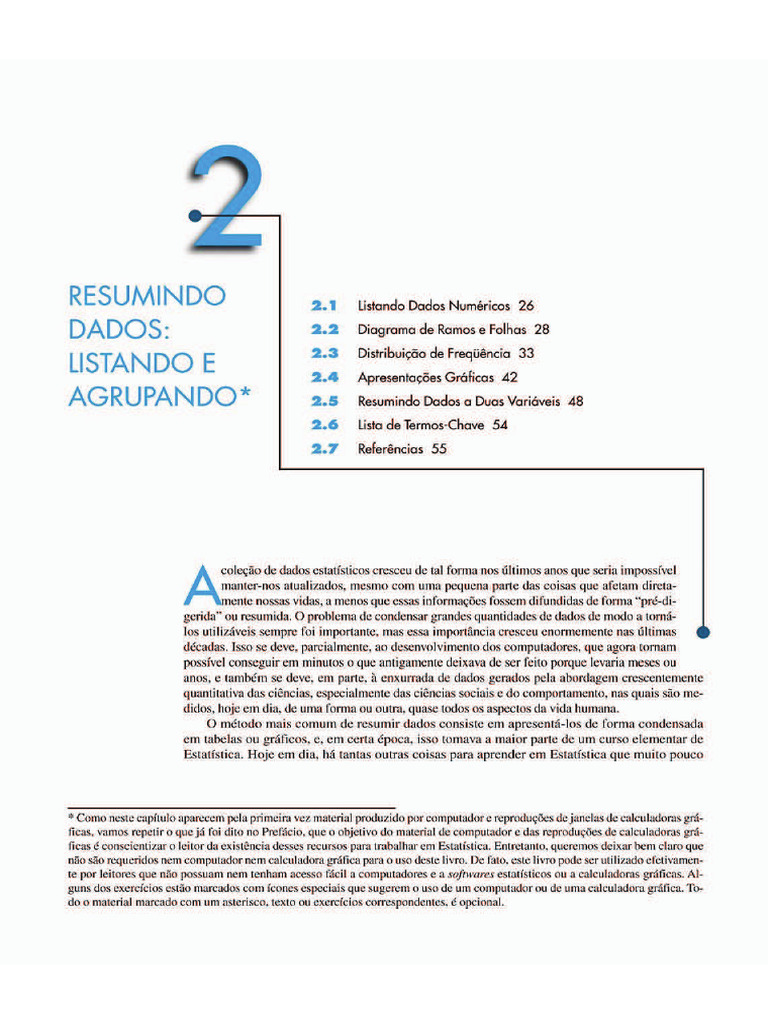 2

RESUMINDO DADOS: LISTANDO E AGRUPANDO*

2.1 Listando Dados Numéricos 26
2.2 Diagrama de Ramos e Folhas 28
2.3 Distribuição de Freqüência 33
2.4 Apresentações Gráficas 42
2.5 Resumindo Dados a Duas Variáveis 48
2.6 Lista de Termos-Chave 54
2.7 Referências 55

A coleção de dados estatísticos cresceu de tal forma nos últimos anos que seria impossível manter-nos atualizados, mesmo com uma pequena parte das coisas que afetam diretamente nossas vidas, a menos que essas informações fossem difundidas de forma "pré-digerida" ou resumida. O problema de condensar grandes quantidades de dados de modo a torná-los utilizáveis sempre foi importante, mas essa importância cresceu enormemente nas últimas décadas. Isso se deve, parcialmente, ao desenvolvimento dos computadores, que agora tornam possível conseguir em minutos o que antigamente deixava de ser feito porque levaria meses ou anos, e também se deve, em parte, à enxurrada de dados gerados pela abordagem crescentemente quantitativa das ciências, especialmente das ciências sociais e do comportamento, nas quais são medidos, hoje em dia, de uma forma ou outra, quase todos os aspectos da vida humana.

O método mais comum de resumir dados consiste em apresentá-los de forma condensada em tabelas ou gráficos, e, em certa época, isso tomava a maior parte de um curso elementar de Estatística. Hoje em dia, há tantas outras coisas para aprender em Estatística que muito pouco

* Como neste capítulo aparecem pela primeira vez material produzido por computador e reproduções de janelas de calculadoras gráficas, vamos repetir o que já foi dito no Prefácio, que o objetivo do material de computador e das reproduções de calculadoras gráficas é conscientizar o leitor da existência desses recursos para trabalhar em Estatística. Entretanto, queremos deixar bem claro que não são requeridos nem computador nem calculadora gráfica para o uso deste livro. De fato, este livro pode ser utilizado efetivamente por leitores que não possuam nem tenham acesso fácil a computadores e a softwares estatísticos ou a calculadoras gráficas. Alguns dos exercícios estão marcados com ícones especiais que sugerem o uso de um computador ou de uma calculadora gráfica. Todo o material marcado com um asterisco, texto ou exercícios correspondentes, é opcional.